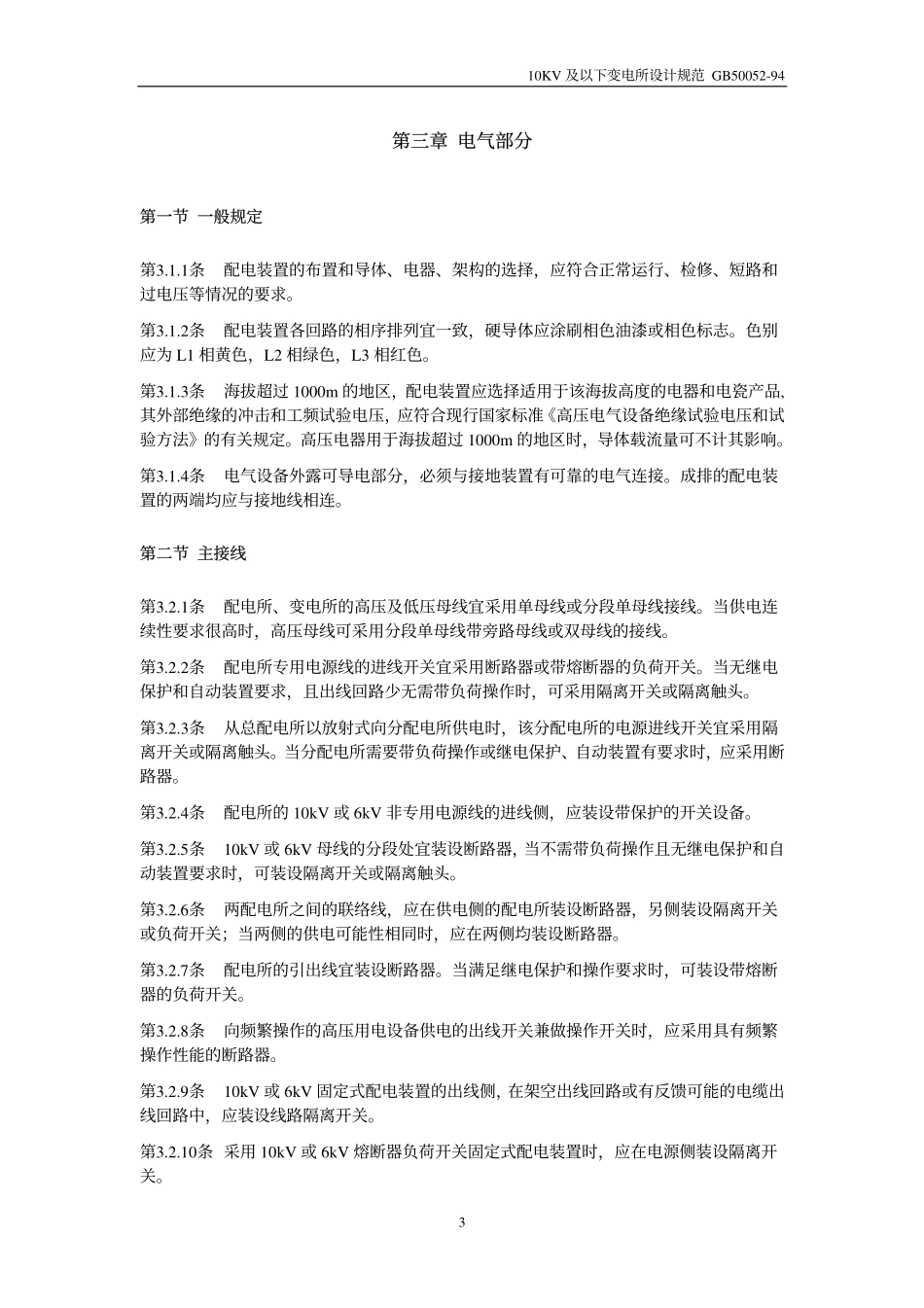 10KV 及以下变电所设计规范 GB50052-94

第三章 电气部分

第一节 一般规定

第3.1.1条 配电装置的布置和导体、电器、架构的选择，应符合正常运行、检修、短路和过电压等情况的要求。

第3.1.2条 配电装置各回路的相序排列宜一致，硬导体应涂刷相色油漆或相色标志。色别应为 L1 相黄色，L2 相绿色，L3 相红色。

第3.1.3条 海拔超过 1000m 的地区，配电装置应选择适用于该海拔高度的电器和电瓷产品，其外部绝缘的冲击和工频试验电压，应符合现行国家标准《高压电气设备绝缘试验电压和试验方法》的有关规定。高压电器用于海拔超过 1000m 的地区时，导体载流量可不计其影响。

第3.1.4条 电气设备外露可导电部分，必须与接地装置有可靠的电气连接。成排的配电装置的两端均应与接地线相连。

第二节 主接线

第3.2.1条 配电所、变电所的高压及低压母线宜采用单母线或分段单母线接线。当供电连续性要求很高时，高压母线可采用分段单母线带旁路母线或双母线的接线。

第3.2.2条 配电所专用电源线的进线开关宜采用断路器或带熔断器的负荷开关。当无继电保护和自动装置要求，且出线回路少无需带负荷操作时，可采用隔离开关或隔离触头。

第3.2.3条 从总配电所以放射式向分配电所供电时，该分配电所的电源进线开关宜采用隔离开关或隔离触头。当分配电所需要带负荷操作或继电保护、自动装置有要求时，应采用断路器。

第3.2.4条 配电所的 10kV 或 6kV 非专用电源线的进线侧，应装设带保护的开关设备。

第3.2.5条 10kV 或 6kV 母线的分段处宜装设断路器，当不需带负荷操作且无继电保护和自动装置要求时，可装设隔离开关或隔离触头。

第3.2.6条 两配电所之间的联络线，应在供电侧的配电所装设断路器，另侧装设隔离开关或负荷开关；当两侧的供电可能性相同时，应在两侧均装设断路器。

第3.2.7条 配电所的引出线宜装设断路器。当满足继电保护和操作要求时，可装设带熔断器的负荷开关。

第3.2.8条 向频繁操作的高压用电设备供电的出线开关兼做操作开关时，应采用具有频繁操作性能的断路器。

第3.2.9条 10kV 或 6kV 固定式配电装置的出线侧，在架空出线回路或有反馈可能的电缆出线回路中，应装设线路隔离开关。

第3.2.10条 采用 10kV 或 6kV 熔断器负荷开关固定式配电装置时，应在电源侧装设隔离开关。

3